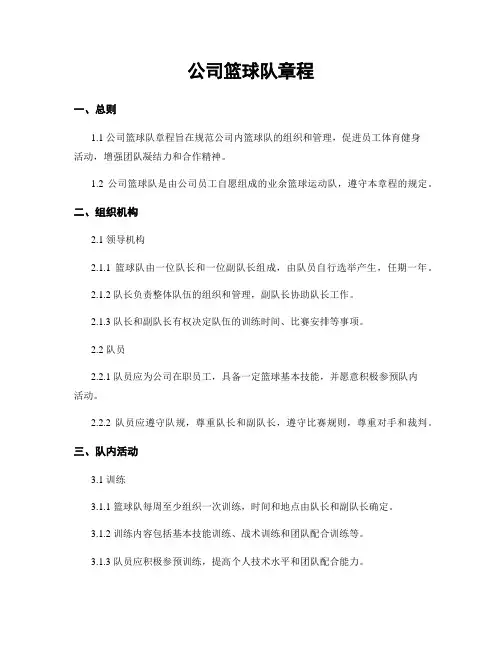 公司篮球队章程

一、总则

1.1 公司篮球队章程旨在规范公司内篮球队的组织和管理，促进员工体育健身活动，增强团队凝结力和合作精神。

1.2 公司篮球队是由公司员工自愿组成的业余篮球运动队，遵守本章程的规定。

二、组织机构

2.1 领导机构

2.1.1 篮球队由一位队长和一位副队长组成，由队员自行选举产生，任期一年。

2.1.2 队长负责整体队伍的组织和管理，副队长协助队长工作。

2.1.3 队长和副队长有权决定队伍的训练时间、比赛安排等事项。

2.2 队员

2.2.1 队员应为公司在职员工，具备一定篮球基本技能，并愿意积极参预队内活动。

2.2.2 队员应遵守队规，尊重队长和副队长，遵守比赛规则，尊重对手和裁判。

三、队内活动

3.1 训练

3.1.1 篮球队每周至少组织一次训练，时间和地点由队长和副队长确定。

3.1.2 训练内容包括基本技能训练、战术训练和团队配合训练等。

3.1.3 队员应积极参预训练，提高个人技术水平和团队配合能力。